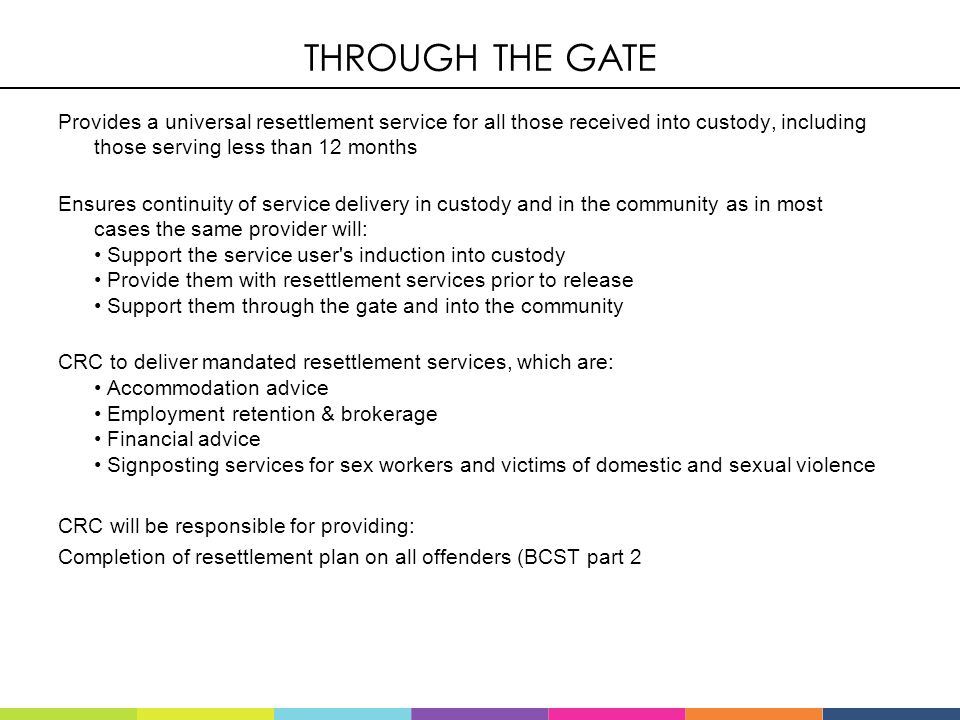 THROUGH THE GATE

Provides a universal resettlement service for all those received into custody, including those serving less than 12 months

Ensures continuity of service delivery in custody and in the community as in most cases the same provider will:
• Support the service user's induction into custody
• Provide them with resettlement services prior to release
• Support them through the gate and into the community

CRC to deliver mandated resettlement services, which are:
• Accommodation advice
• Employment retention & brokerage
• Financial advice
• Signposting services for sex workers and victims of domestic and sexual violence

CRC will be responsible for providing:

Completion of resettlement plan on all offenders (BCST part 2